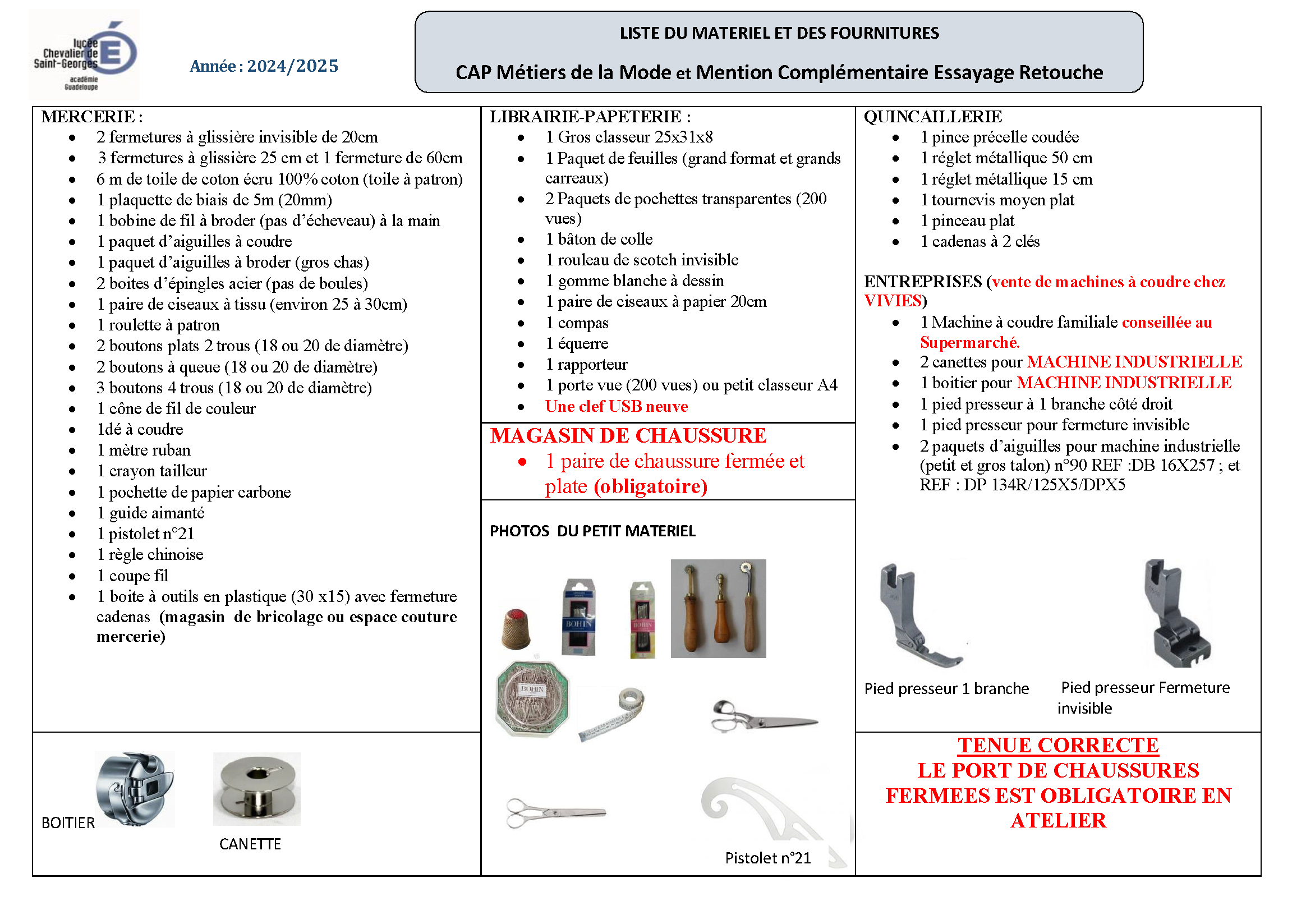 lycée Chevalier de Saint-Georges
académie Guadeloupe

Année : 2024/2025

LISTE DU MATERIEL ET DES FOURNITURES

CAP Métiers de la Mode et Mention Complémentaire Essayage Retouche

MERCERIE :
- 2 fermetures à glissière invisible de 20cm
- 3 fermetures à glissière 25 cm et 1 fermeture de 60cm
- 6 m de toile de coton écru 100% coton (toile à patron)
- 1 plaquette de biais de 5m (20mm)
- 1 bobine de fil à broder (pas d'écheveau) à la main
- 1 paquet d'aiguilles à coudre
- 1 paquet d'aiguilles à broder (gros chas)
- 2 boites d'épingles acier (pas de boules)
- 1 paire de ciseaux à tissu (environ 25 à 30cm)
- 1 roulette à patron
- 2 boutons plats 2 trous (18 ou 20 de diamètre)
- 2 boutons à queue (18 ou 20 de diamètre)
- 3 boutons 4 trous (18 ou 20 de diamètre)
- 1 cône de fil de couleur
- 1dé à coudre
- 1 mètre ruban
- 1 crayon tailleur
- 1 pochette de papier carbone
- 1 guide aimanté
- 1 pistolet n°21
- 1 règle chinoise
- 1 coupe fil
- 1 boite à outils en plastique (30 x15) avec fermeture cadenas (magasin de bricolage ou espace couture mercerie)

BOITIER

CANETTE

LIBRAIRIE-PAPETERIE :
- 1 Gros classeur 25x31x8
- 1 Paquet de feuilles (grand format et grands carreaux)
- 2 Paquets de pochettes transparentes (200 vues)
- 1 bâton de colle
- 1 rouleau de scotch invisible
- 1 gomme blanche à dessin
- 1 paire de ciseaux à papier 20cm
- 1 compas
- 1 équerre
- 1 rapporteur
- 1 porte vue (200 vues) ou petit classeur A4
- Une clef USB neuve

MAGASIN DE CHAUSSURE
- 1 paire de chaussure fermée et plate (obligatoire)

PHOTOS DU PETIT MATERIEL

BOHIN

BOHIN

BOHIN

Pistolet n°21

QUINCAILLERIE
- 1 pince précelle coudée
- 1 réglet métallique 50 cm
- 1 réglet métallique 15 cm
- 1 tournevis moyen plat
- 1 pinceau plat
- 1 cadenas à 2 clés

ENTREPRISES (vente de machines à coudre chez VIVIES)
- 1 Machine à coudre familiale conseillée au Supermarché.
- 2 canettes pour MACHINE INDUSTRIELLE
- 1 boitier pour MACHINE INDUSTRIELLE
- 1 pied presseur à 1 branche côté droit
- 1 pied presseur pour fermeture invisible
- 2 paquets d'aiguilles pour machine industrielle (petit et gros talon) n°90 REF :DB 16X257 ; et REF : DP 134R/125X5/DPX5

Pied presseur 1 branche

Pied presseur Fermeture invisible

TENUE CORRECTE
LE PORT DE CHAUSSURES FERMEES EST OBLIGATOIRE EN ATELIER